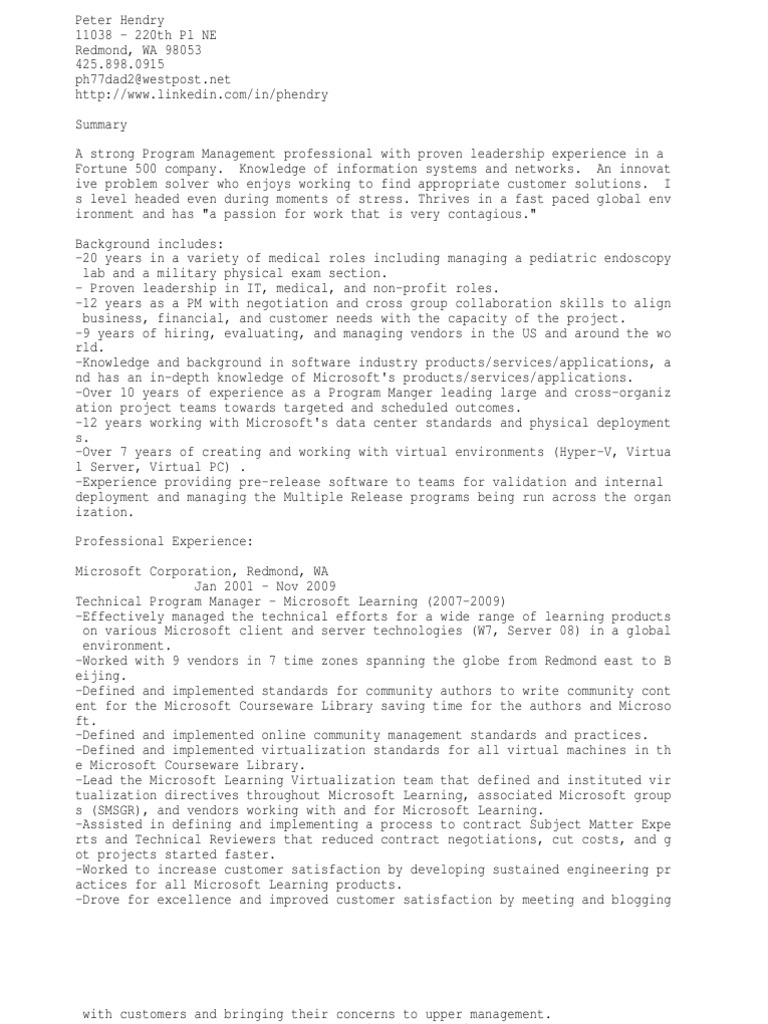 Peter Hendry
11038 - 220th Pl NE
Redmond, WA 98053
425.898.0915
ph77dad2@westpost.net
http://www.linkedin.com/in/phendry

Summary

A strong Program Management professional with proven leadership experience in a Fortune 500 company. Knowledge of information systems and networks. An innovat ive problem solver who enjoys working to find appropriate customer solutions. I s level headed even during moments of stress. Thrives in a fast paced global env ironment and has "a passion for work that is very contagious."

Background includes:
-20 years in a variety of medical roles including managing a pediatric endoscopy lab and a military physical exam section.
- Proven leadership in IT, medical, and non-profit roles.
-12 years as a PM with negotiation and cross group collaboration skills to align business, financial, and customer needs with the capacity of the project.
-9 years of hiring, evaluating, and managing vendors in the US and around the wo rld.
-Knowledge and background in software industry products/services/applications, a nd has an in-depth knowledge of Microsoft's products/services/applications.
-Over 10 years of experience as a Program Manger leading large and cross-organiz ation project teams towards targeted and scheduled outcomes.
-12 years working with Microsoft's data center standards and physical deployment s.
-Over 7 years of creating and working with virtual environments (Hyper-V, Virtua l Server, Virtual PC) .
-Experience providing pre-release software to teams for validation and internal deployment and managing the Multiple Release programs being run across the organ ization.

Professional Experience:

Microsoft Corporation, Redmond, WA
Jan 2001 - Nov 2009
Technical Program Manager - Microsoft Learning (2007-2009)
-Effectively managed the technical efforts for a wide range of learning products on various Microsoft client and server technologies (W7, Server 08) in a global environment.
-Worked with 9 vendors in 7 time zones spanning the globe from Redmond east to B eijing.
-Defined and implemented standards for community authors to write community cont ent for the Microsoft Courseware Library saving time for the authors and Microso ft.
-Defined and implemented online community management standards and practices.
-Defined and implemented virtualization standards for all virtual machines in th e Microsoft Courseware Library.
-Lead the Microsoft Learning Virtualization team that defined and instituted vir tualization directives throughout Microsoft Learning, associated Microsoft group s (SMSGR), and vendors working with and for Microsoft Learning.
-Assisted in defining and implementing a process to contract Subject Matter Expe rts and Technical Reviewers that reduced contract negotiations, cut costs, and g ot projects started faster.
-Worked to increase customer satisfaction by developing sustained engineering pr actices for all Microsoft Learning products.
-Drove for excellence and improved customer satisfaction by meeting and blogging

with customers and bringing their concerns to upper management.